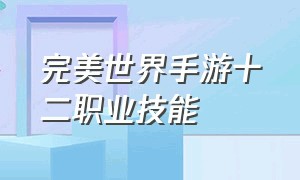 完美世界手游十二职业技能